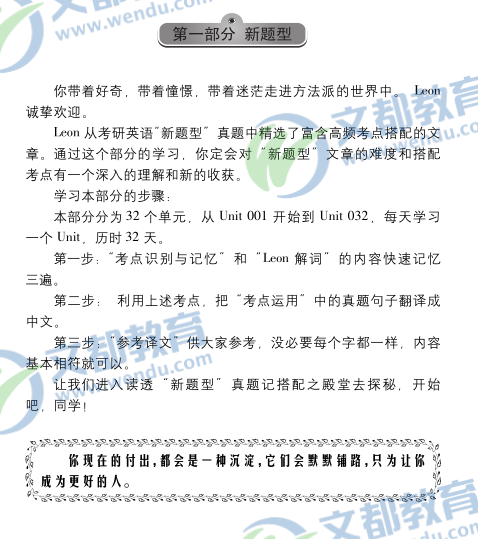 第一部分 新题型

你带着好奇，带着憧憬，带着迷茫走进方法派的世界中。Leon诚挚欢迎。

Leon从考研英语“新题型”真题中精选了富含高频考点搭配的文章。通过这个部分的学习，你定会对“新题型”文章的难度和搭配考点有一个深入的理解和新的收获。

学习本部分的步骤：

本部分分为32个单元，从Unit 001开始到Unit 032，每天学习一个Unit，历时32天。

第一步：“考点识别与记忆”和“Leon解词”的内容快速记忆三遍。

第二步：利用上述考点，把“考点运用”中的真题句子翻译成中文。

第三步：“参考译文”供大家参考，没必要每个字都一样，内容基本相符就可以。

让我们进入读透“新题型”真题记搭配之殿堂去探秘，开始吧，同学！

你现在的付出，都会是一种沉淀，它们会默默铺路，只为让你成为更好的人。

文都教育
www.wendu.com